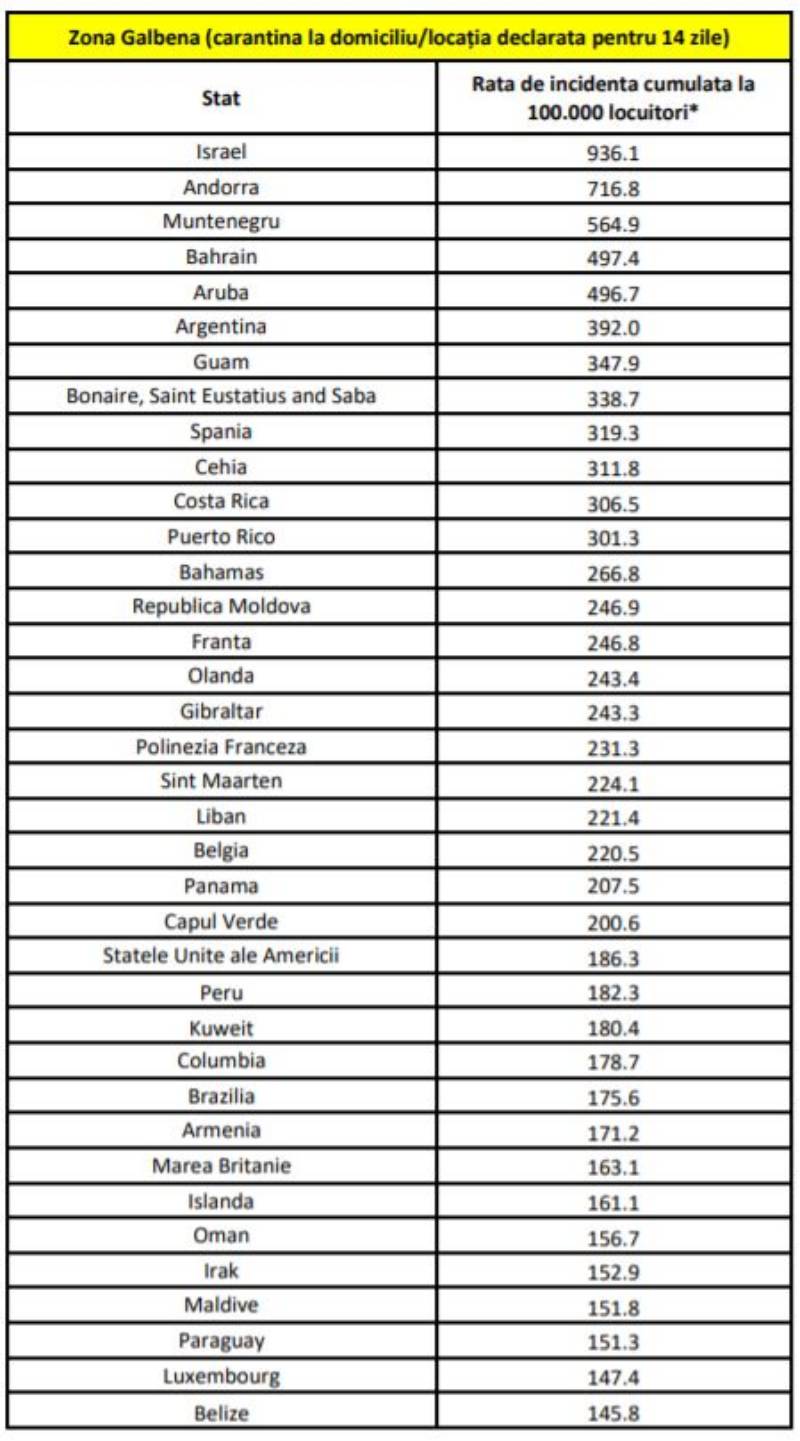 Zona Galbena (carantina la domiciliu/locația declarata pentru 14 zile)

| Stat | Rata de incidenta cumulata la 100.000 locuitori* |
|---|---|
| Israel | 936.1 |
| Andorra | 716.8 |
| Muntenegru | 564.9 |
| Bahrain | 497.4 |
| Aruba | 496.7 |
| Argentina | 392.0 |
| Guam | 347.9 |
| Bonaire, Saint Eustatius and Saba | 338.7 |
| Spania | 319.3 |
| Cehia | 311.8 |
| Costa Rica | 306.5 |
| Puerto Rico | 301.3 |
| Bahamas | 266.8 |
| Republica Moldova | 246.9 |
| Franta | 246.8 |
| Olanda | 243.4 |
| Gibraltar | 243.3 |
| Polinezia Franceza | 231.3 |
| Sint Maarten | 224.1 |
| Liban | 221.4 |
| Belgia | 220.5 |
| Panama | 207.5 |
| Capul Verde | 200.6 |
| Statele Unite ale Americii | 186.3 |
| Peru | 182.3 |
| Kuweit | 180.4 |
| Columbia | 178.7 |
| Brazilia | 175.6 |
| Armenia | 171.2 |
| Marea Britanie | 163.1 |
| Islanda | 161.1 |
| Oman | 156.7 |
| Irak | 152.9 |
| Maldive | 151.8 |
| Paraguay | 151.3 |
| Luxembourg | 147.4 |
| Belize | 145.8 |